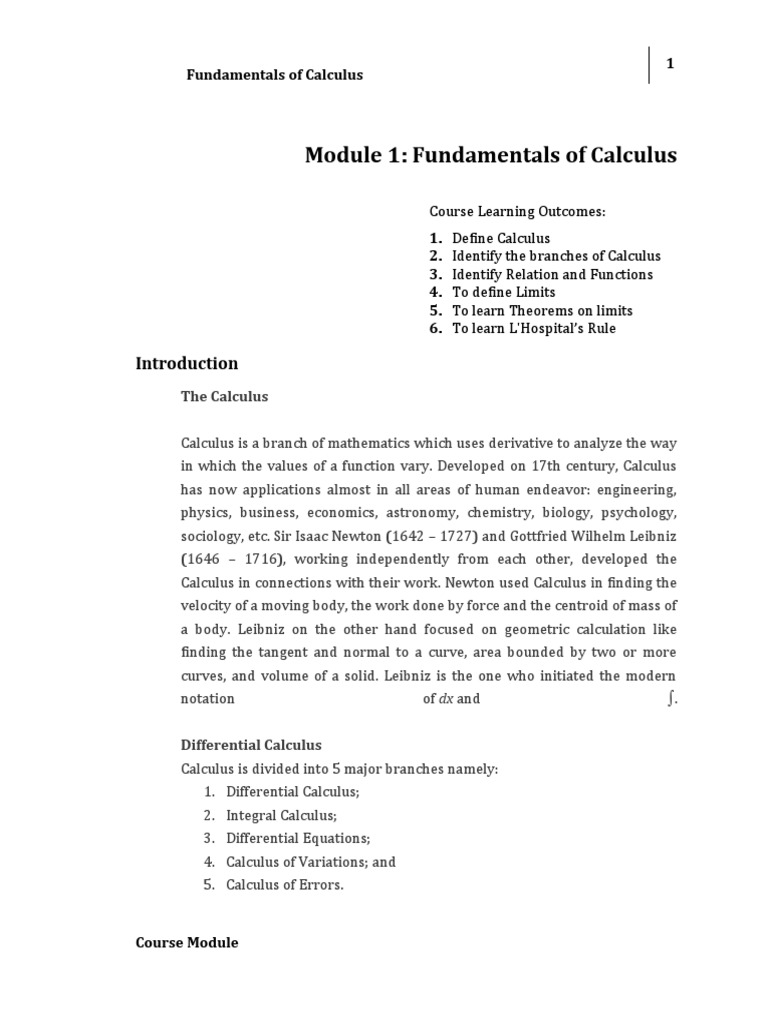 Fundamentals of Calculus

1

Module 1: Fundamentals of Calculus

Course Learning Outcomes:

1. Define Calculus
2. Identify the branches of Calculus
3. Identify Relation and Functions
4. To define Limits
5. To learn Theorems on limits
6. To learn L'Hospital's Rule

Introduction

The Calculus

Calculus is a branch of mathematics which uses derivative to analyze the way in which the values of a function vary. Developed on 17th century, Calculus has now applications almost in all areas of human endeavor: engineering, physics, business, economics, astronomy, chemistry, biology, psychology, sociology, etc. Sir Isaac Newton (1642 – 1727) and Gottfried Wilhelm Leibniz (1646 – 1716), working independently from each other, developed the Calculus in connections with their work. Newton used Calculus in finding the velocity of a moving body, the work done by force and the centroid of mass of a body. Leibniz on the other hand focused on geometric calculation like finding the tangent and normal to a curve, area bounded by two or more curves, and volume of a solid. Leibniz is the one who initiated the modern notation of $dx$ and $\int$.

Differential Calculus

Calculus is divided into 5 major branches namely:
1. Differential Calculus;
2. Integral Calculus;
3. Differential Equations;
4. Calculus of Variations; and
5. Calculus of Errors.

Course Module